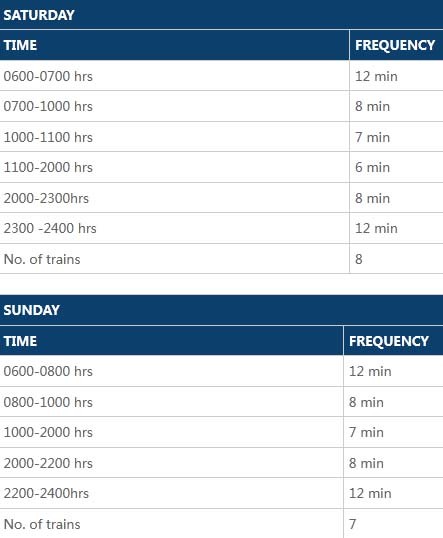 SATURDAY

| TIME | FREQUENCY |
|---|---|
| 0600-0700 hrs | 12 min |
| 0700-1000 hrs | 8 min |
| 1000-1100 hrs | 7 min |
| 1100-2000 hrs | 6 min |
| 2000-2300hrs | 8 min |
| 2300 -2400 hrs | 12 min |
| No. of trains | 8 |

SUNDAY

| TIME | FREQUENCY |
|---|---|
| 0600-0800 hrs | 12 min |
| 0800-1000 hrs | 8 min |
| 1000-2000 hrs | 7 min |
| 2000-2200 hrs | 8 min |
| 2200-2400hrs | 12 min |
| No. of trains | 7 |